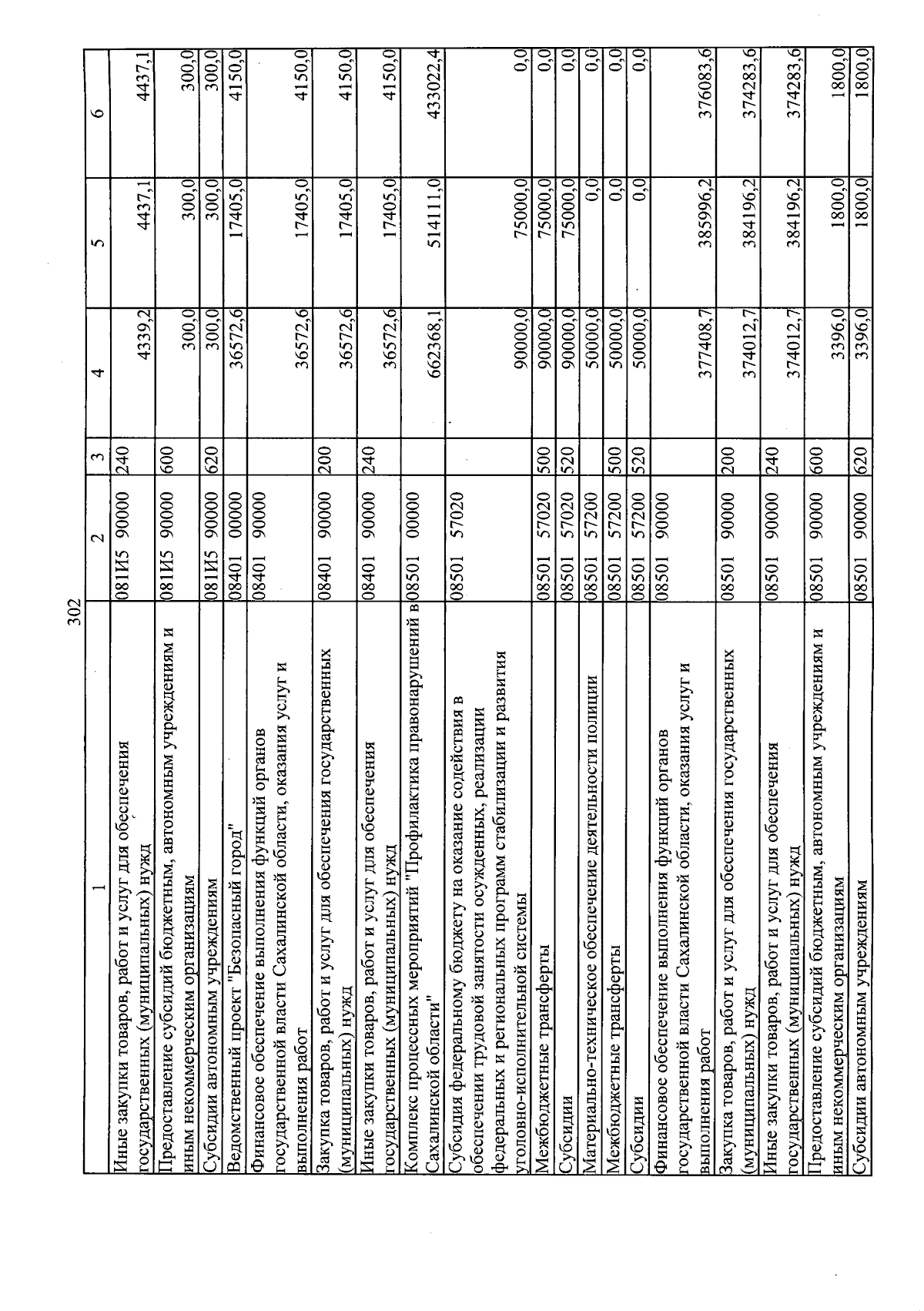 302

| 1 | 2 | 3 | 4 | 5 | 6 |
|---|---|---|---|---|---|
| Иные закупки товаров, работ и услуг для обеспечения государственных (муниципальных) нужд | 081И5 90000 | 240 | 4339,2 | 4437,1 | 4437,1 |
| Предоставление субсидий бюджетным, автономным учреждениям и иным некоммерческим организациям | 081И5 90000 | 600 | 300,0 | 300,0 | 300,0 |
| Субсидии автономным учреждениям | 081И5 90000 | 620 | 300,0 | 300,0 | 300,0 |
| Ведомственный проект "Безопасный город" | 08401 00000 | | 36572,6 | 17405,0 | 4150,0 |
| Финансовое обеспечение выполнения функций органов государственной власти Сахалинской области, оказания услуг и выполнения работ | 08401 90000 | | 36572,6 | 17405,0 | 4150,0 |
| Закупка товаров, работ и услуг для обеспечения государственных (муниципальных) нужд | 08401 90000 | 200 | 36572,6 | 17405,0 | 4150,0 |
| Иные закупки товаров, работ и услуг для обеспечения государственных (муниципальных) нужд | 08401 90000 | 240 | 36572,6 | 17405,0 | 4150,0 |
| Комплекс процессных мероприятий "Профилактика правонарушений в Сахалинской области" | 08501 00000 | | 662368,1 | 514111,0 | 433022,4 |
| Субсидия федеральному бюджету на оказание содействия в обеспечении трудовой занятости осужденных, реализации федеральных и региональных программ стабилизации и развития уголовно-исполнительной системы | 08501 57020 | | 90000,0 | 75000,0 | 0,0 |
| Межбюджетные трансферты | 08501 57020 | 500 | 90000,0 | 75000,0 | 0,0 |
| Субсидии | 08501 57020 | 520 | 90000,0 | 75000,0 | 0,0 |
| Материально-техническое обеспечение деятельности полиции | 08501 57200 | | 50000,0 | 0,0 | 0,0 |
| Межбюджетные трансферты | 08501 57200 | 500 | 50000,0 | 0,0 | 0,0 |
| Субсидии | 08501 57200 | 520 | 50000,0 | 0,0 | 0,0 |
| Финансовое обеспечение выполнения функций органов государственной власти Сахалинской области, оказания услуг и выполнения работ | 08501 90000 | | 377408,7 | 385996,2 | 376083,6 |
| Закупка товаров, работ и услуг для обеспечения государственных (муниципальных) нужд | 08501 90000 | 200 | 374012,7 | 384196,2 | 374283,6 |
| Иные закупки товаров, работ и услуг для обеспечения государственных (муниципальных) нужд | 08501 90000 | 240 | 374012,7 | 384196,2 | 374283,6 |
| Предоставление субсидий бюджетным, автономным учреждениям и иным некоммерческим организациям | 08501 90000 | 600 | 3396,0 | 1800,0 | 1800,0 |
| Субсидии автономным учреждениям | 08501 90000 | 620 | 3396,0 | 1800,0 | 1800,0 |